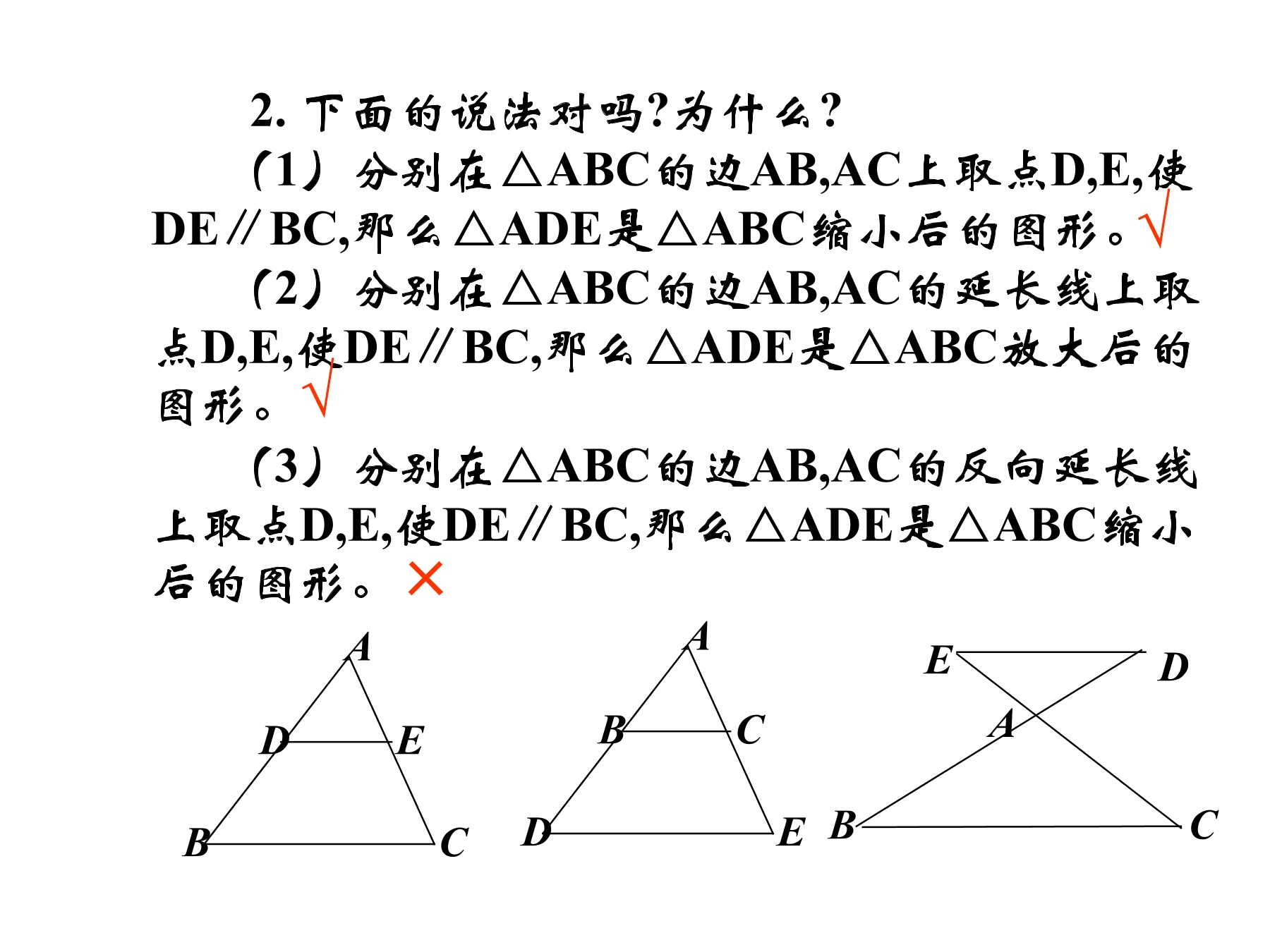 2. 下面的说法对吗?为什么?

(1) 分别在△ABC的边AB,AC上取点D,E,使DE∥BC,那么△ADE是△ABC缩小后的图形。√

(2) 分别在△ABC的边AB,AC的延长线上取点D,E,使DE∥BC,那么△ADE是△ABC放大后的图形。√

(3) 分别在△ABC的边AB,AC的反向延长线上取点D,E,使DE∥BC,那么△ADE是△ABC缩小后的图形。×

A
D E
B C

A
B C
D E

E D
A
B C